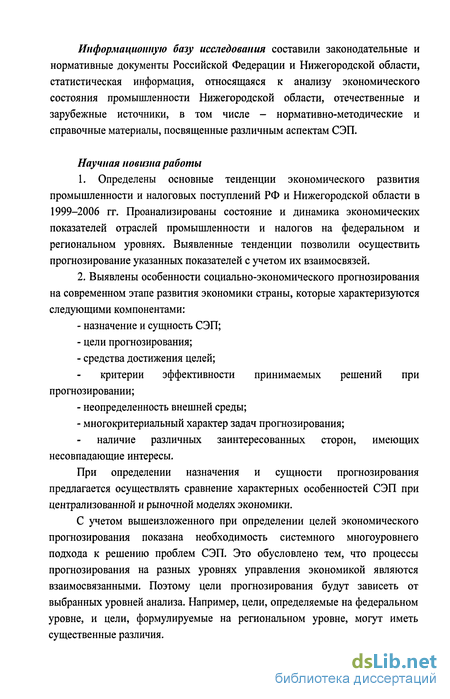 Информационную базу исследования составили законодательные и нормативные документы Российской Федерации и Нижегородской области, статистическая информация, относящаяся к анализу экономического состояния промышленности Нижегородской области, отечественные и зарубежные источники, в том числе – нормативно-методические и справочные материалы, посвященные различным аспектам СЭП.

Научная новизна работы

1. Определены основные тенденции экономического развития промышленности и налоговых поступлений РФ и Нижегородской области в 1999–2006 гг. Проанализированы состояние и динамика экономических показателей отраслей промышленности и налогов на федеральном и региональном уровнях. Выявленные тенденции позволили осуществить прогнозирование указанных показателей с учетом их взаимосвязей.

2. Выявлены особенности социально-экономического прогнозирования на современном этапе развития экономики страны, которые характеризуются следующими компонентами:

- назначение и сущность СЭП;

- цели прогнозирования;

- средства достижения целей;

- критерии эффективности принимаемых решений при прогнозировании;

- неопределенность внешней среды;

- многокритериальный характер задач прогнозирования;

- наличие различных заинтересованных сторон, имеющих несовпадающие интересы.

При определении назначения и сущности прогнозирования предлагается осуществлять сравнение характерных особенностей СЭП при централизованной и рыночной моделях экономики.

С учетом вышеизложенного при определении целей экономического прогнозирования показана необходимость системного многоуровнего подхода к решению проблем СЭП. Это обусловлено тем, что процессы прогнозирования на разных уровнях управления экономикой являются взаимосвязанными. Поэтому цели прогнозирования будут зависеть от выбранных уровней анализа. Например, цели, определяемые на федеральном уровне, и цели, формулируемые на региональном уровне, могут иметь существенные различия.

dsLib.net
библиотека диссертаций